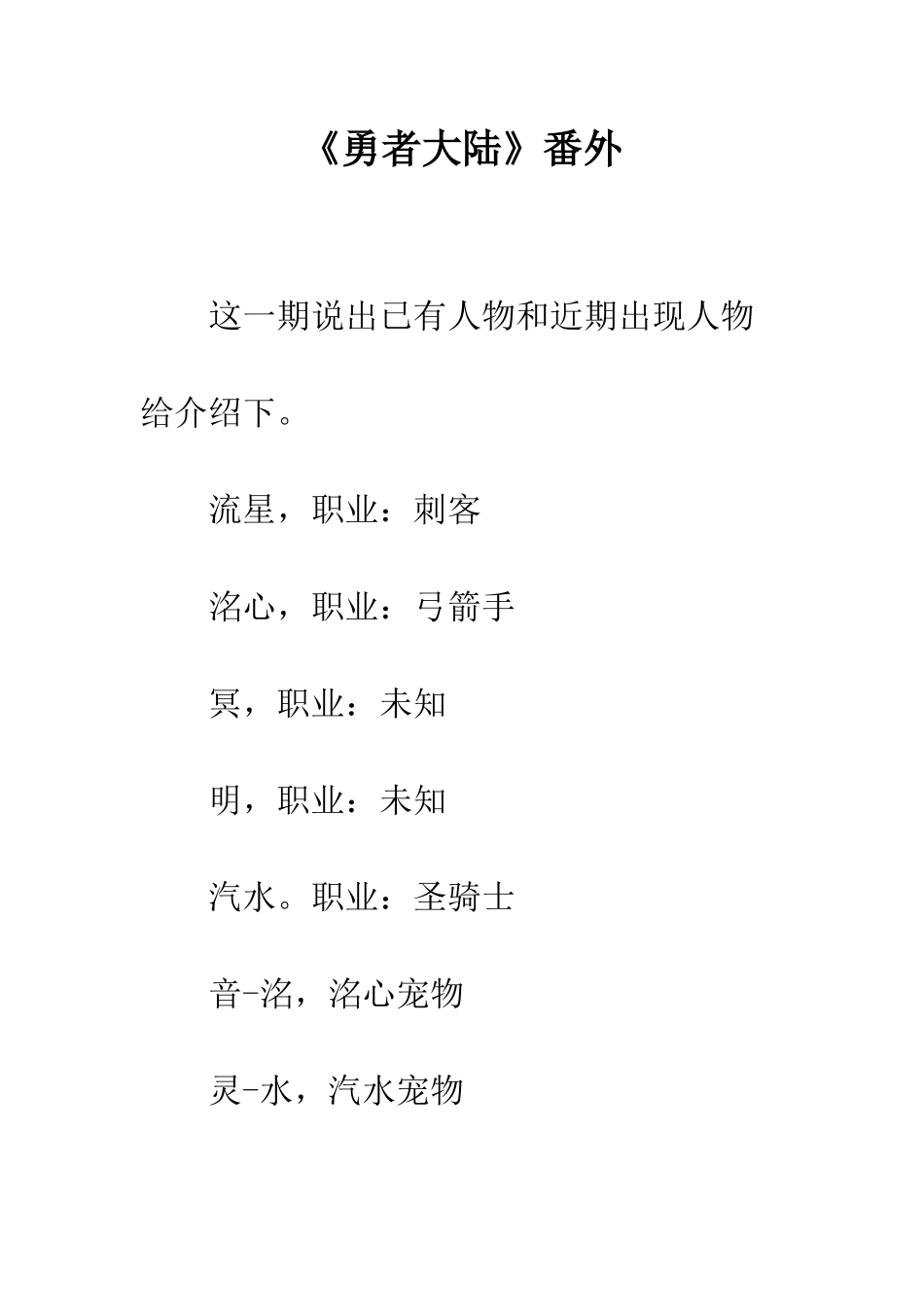 《勇者大陆》番外

这一期说出已有人物和近期出现人物给介绍下。

流星，职业：刺客

洺心，职业：弓箭手

冥，职业：未知

明，职业：未知

汽水。职业：圣骑士

音-洺，洺心宠物

灵-水，汽水宠物